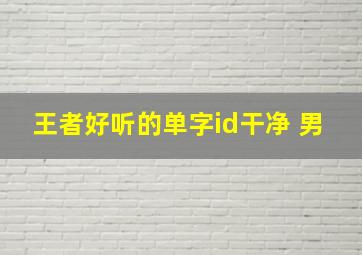 王者好听的单字id干净 男